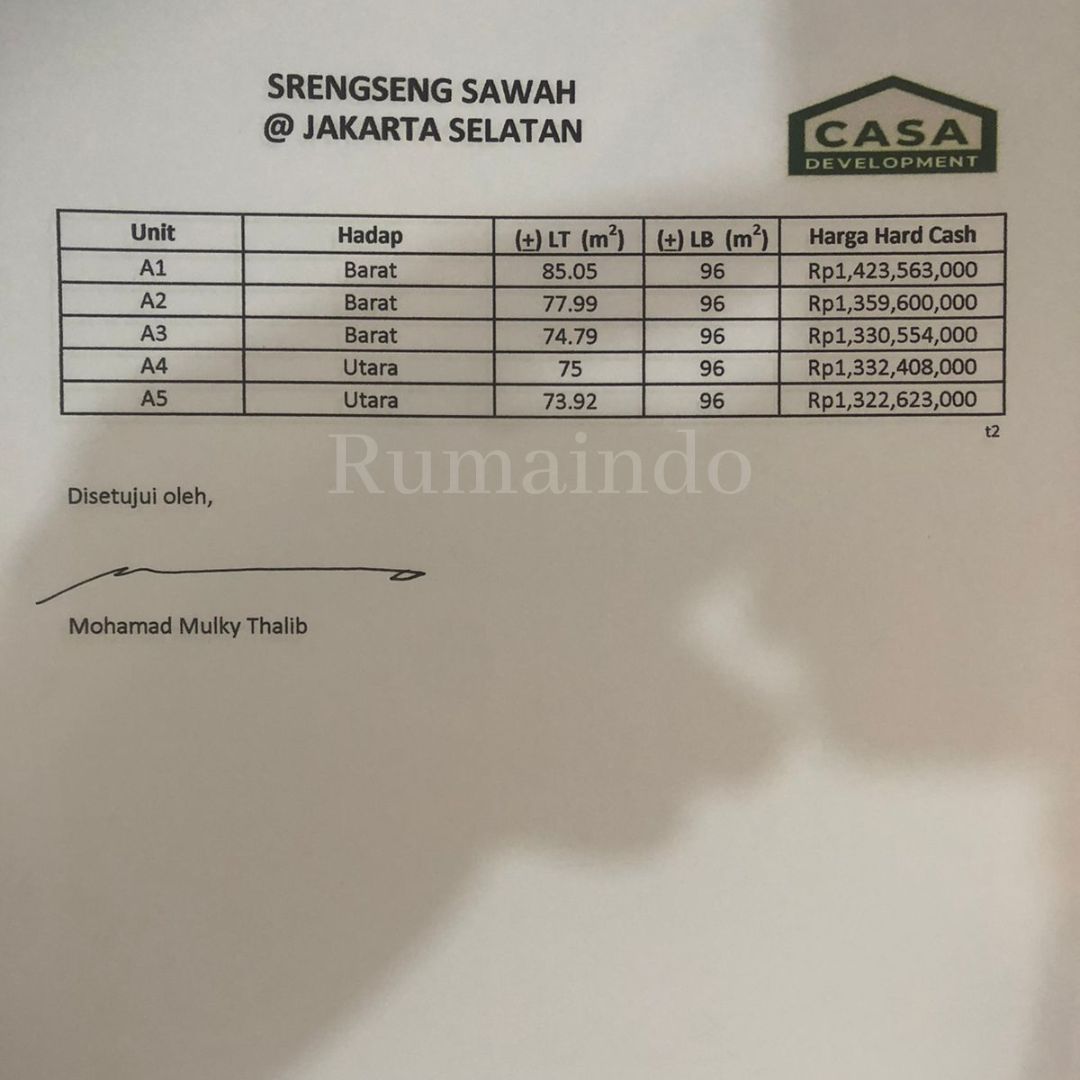 SRENGSENG SAWAH
@ JAKARTA SELATAN

CASA
DEVELOPMENT

| Unit | Hadap | (±) LT ($m^2$) | (±) LB ($m^2$) | Harga Hard Cash |
|---|---|---|---|---|
| A1 | Barat | 85.05 | 96 | Rp1,423,563,000 |
| A2 | Barat | 77.99 | 96 | Rp1,359,600,000 |
| A3 | Barat | 74.79 | 96 | Rp1,330,554,000 |
| A4 | Utara | 75 | 96 | Rp1,332,408,000 |
| A5 | Utara | 73.92 | 96 | Rp1,322,623,000 |

t2

Disetujui oleh,

Mohamad Mulky Thalib

Rumaindo